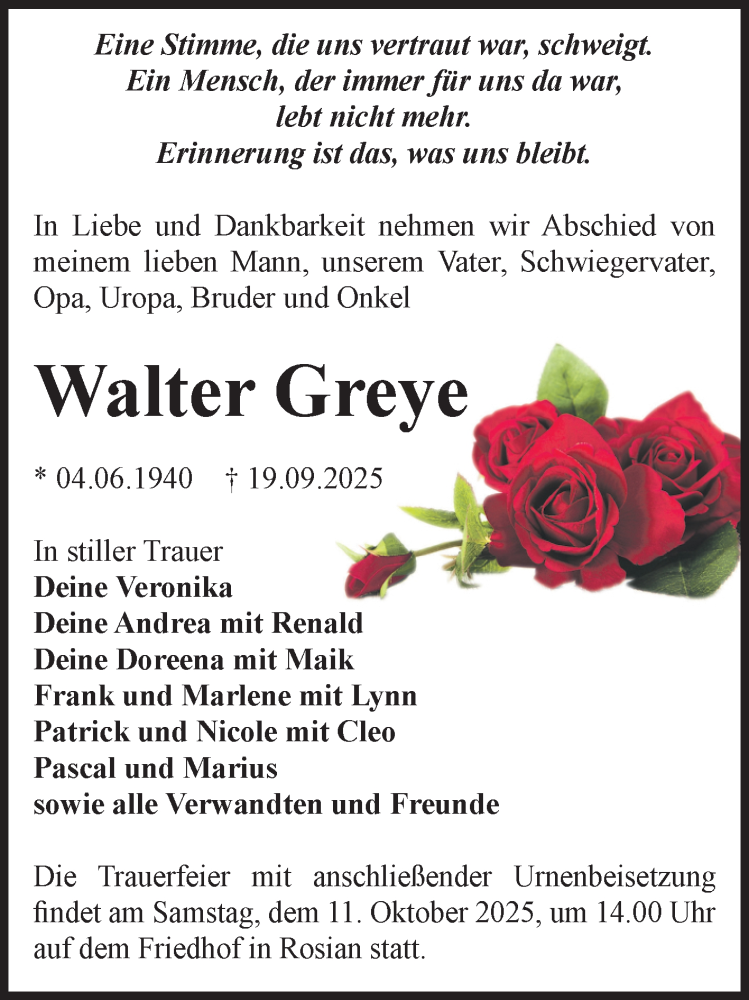 Eine Stimme, die uns vertraut war, schweigt.
Ein Mensch, der immer für uns da war,
lebt nicht mehr.
Erinnerung ist das, was uns bleibt.

In Liebe und Dankbarkeit nehmen wir Abschied von meinem lieben Mann, unserem Vater, Schwiegervater, Opa, Uropa, Bruder und Onkel

Walter Greye

* 04.06.1940 † 19.09.2025

In stiller Trauer
Deine Veronika
Deine Andrea mit Renald
Deine Doreena mit Maik
Frank und Marlene mit Lynn
Patrick und Nicole mit Cleo
Pascal und Marius
sowie alle Verwandten und Freunde

Die Trauerfeier mit anschließender Urnenbeisetzung findet am Samstag, dem 11. Oktober 2025, um 14.00 Uhr auf dem Friedhof in Rosian statt.